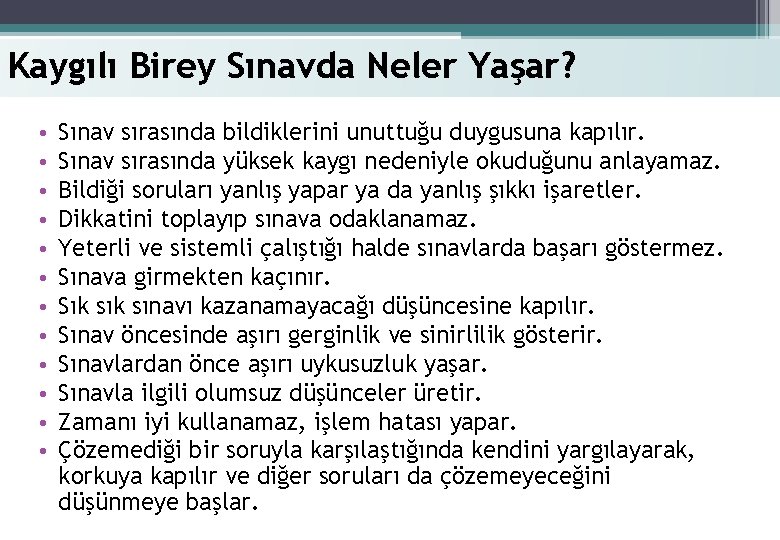 Kaygılı Birey Sınavda Neler Yaşar?

• Sınav sırasında bildiklerini unuttuğu duygusuna kapılır.
• Sınav sırasında yüksek kaygı nedeniyle okuduğunu anlayamaz.
• Bildiği soruları yanlış yapar ya da yanlış şıkkı işaretler.
• Dikkatini toplayıp sınava odaklanamaz.
• Yeterli ve sistemli çalıştığı halde sınavlarda başarı göstermez.
• Sınava girmekten kaçınır.
• Sık sık sınavı kazanamayacağı düşüncesine kapılır.
• Sınav öncesinde aşırı gerginlik ve sinirlilik gösterir.
• Sınavlardan önce aşırı uykusuzluk yaşar.
• Sınavla ilgili olumsuz düşünceler üretir.
• Zamanı iyi kullanamaz, işlem hatası yapar.
• Çözemediği bir soruyla karşılaştığında kendini yargılayarak, korkuya kapılır ve diğer soruları da çözemeyeceğini düşünmeye başlar.